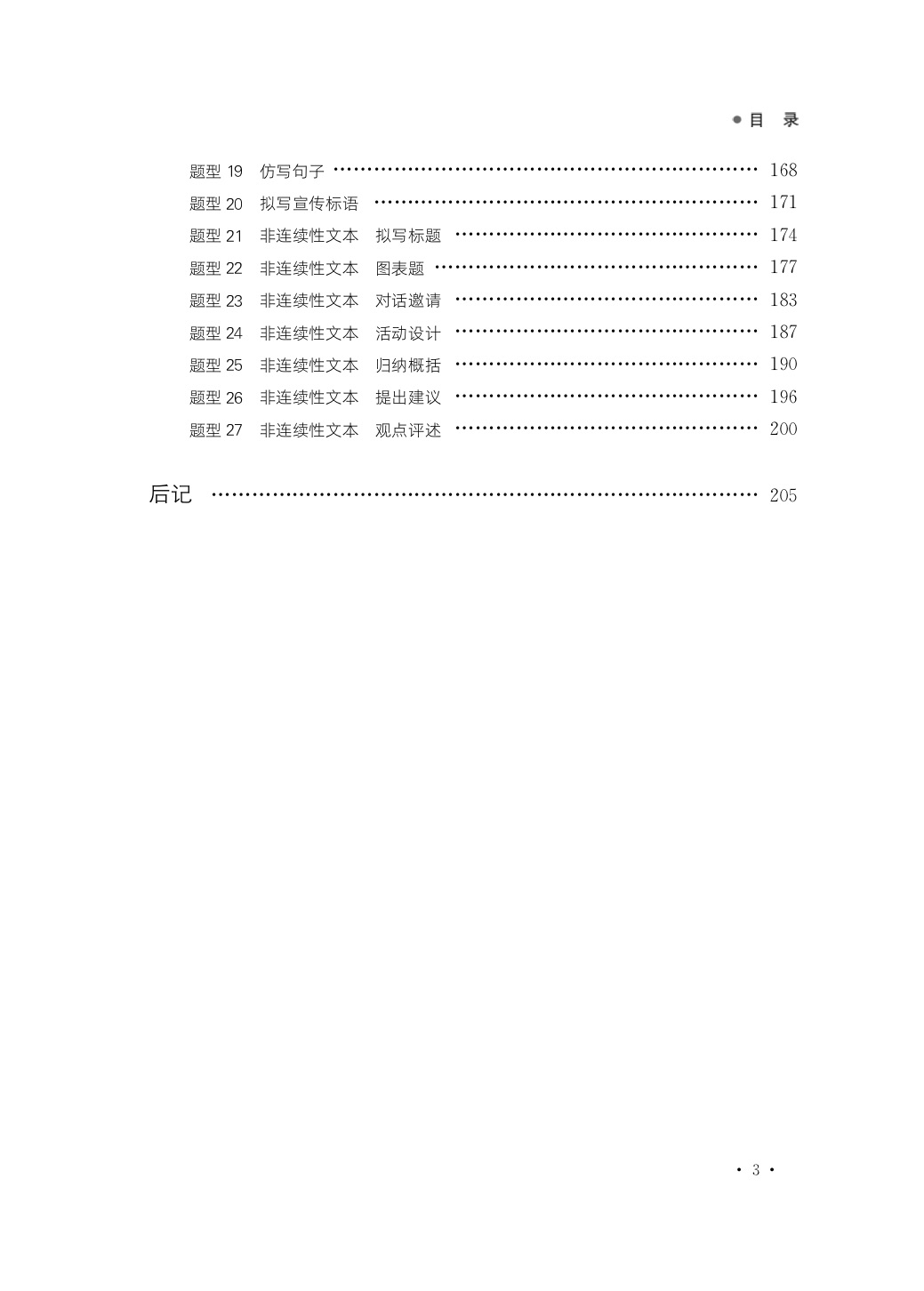 目　录

题型 19　仿写句子 …… 168
题型 20　拟写宣传标语 …… 171
题型 21　非连续性文本　拟写标题 …… 174
题型 22　非连续性文本　图表题 …… 177
题型 23　非连续性文本　对话邀请 …… 183
题型 24　非连续性文本　活动设计 …… 187
题型 25　非连续性文本　归纳概括 …… 190
题型 26　非连续性文本　提出建议 …… 196
题型 27　非连续性文本　观点评述 …… 200

后记 …… 205

· 3 ·